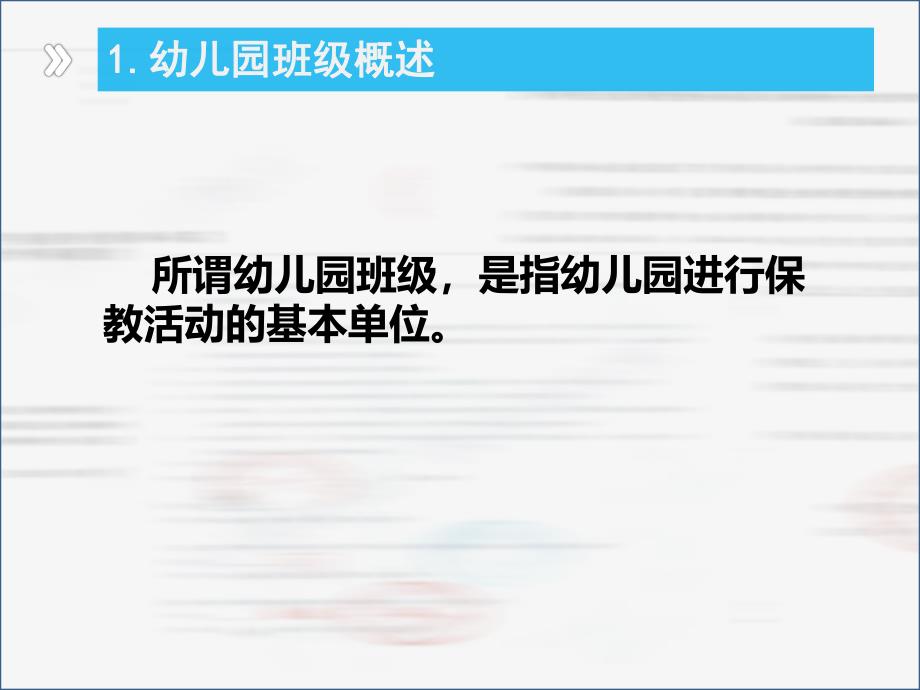 1. 幼儿园班级概述

所谓幼儿园班级，是指幼儿园进行保教活动的基本单位。